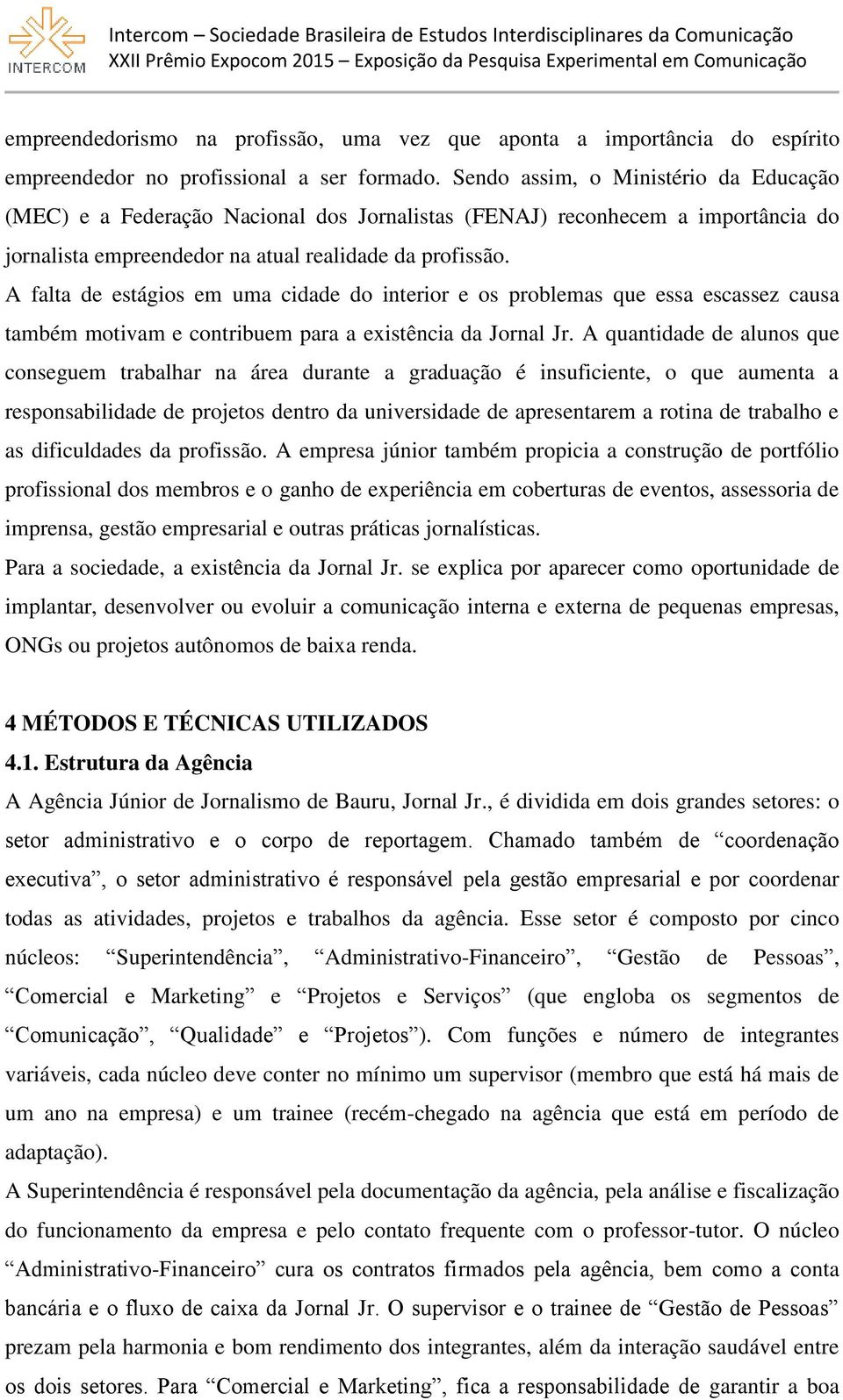 INTERCOM

Intercom – Sociedade Brasileira de Estudos Interdisciplinares da Comunicação
XXII Prêmio Expocom 2015 – Exposição da Pesquisa Experimental em Comunicação

empreendedorismo na profissão, uma vez que aponta a importância do espírito empreendedor no profissional a ser formado. Sendo assim, o Ministério da Educação (MEC) e a Federação Nacional dos Jornalistas (FENAJ) reconhecem a importância do jornalista empreendedor na atual realidade da profissão.

A falta de estágios em uma cidade do interior e os problemas que essa escassez causa também motivam e contribuem para a existência da Jornal Jr. A quantidade de alunos que conseguem trabalhar na área durante a graduação é insuficiente, o que aumenta a responsabilidade de projetos dentro da universidade de apresentarem a rotina de trabalho e as dificuldades da profissão. A empresa júnior também propicia a construção de portfólio profissional dos membros e o ganho de experiência em coberturas de eventos, assessoria de imprensa, gestão empresarial e outras práticas jornalísticas.

Para a sociedade, a existência da Jornal Jr. se explica por aparecer como oportunidade de implantar, desenvolver ou evoluir a comunicação interna e externa de pequenas empresas, ONGs ou projetos autônomos de baixa renda.

4 MÉTODOS E TÉCNICAS UTILIZADOS
4.1. Estrutura da Agência

A Agência Júnior de Jornalismo de Bauru, Jornal Jr., é dividida em dois grandes setores: o setor administrativo e o corpo de reportagem. Chamado também de “coordenação executiva”, o setor administrativo é responsável pela gestão empresarial e por coordenar todas as atividades, projetos e trabalhos da agência. Esse setor é composto por cinco núcleos: “Superintendência”, “Administrativo-Financeiro”, “Gestão de Pessoas”, “Comercial e Marketing” e “Projetos e Serviços” (que engloba os segmentos de “Comunicação”, “Qualidade” e “Projetos”). Com funções e número de integrantes variáveis, cada núcleo deve conter no mínimo um supervisor (membro que está há mais de um ano na empresa) e um trainee (recém-chegado na agência que está em período de adaptação).

A Superintendência é responsável pela documentação da agência, pela análise e fiscalização do funcionamento da empresa e pelo contato frequente com o professor-tutor. O núcleo “Administrativo-Financeiro” cura os contratos firmados pela agência, bem como a conta bancária e o fluxo de caixa da Jornal Jr. O supervisor e o trainee de “Gestão de Pessoas” prezam pela harmonia e bom rendimento dos integrantes, além da interação saudável entre os dois setores. Para “Comercial e Marketing”, fica a responsabilidade de garantir a boa